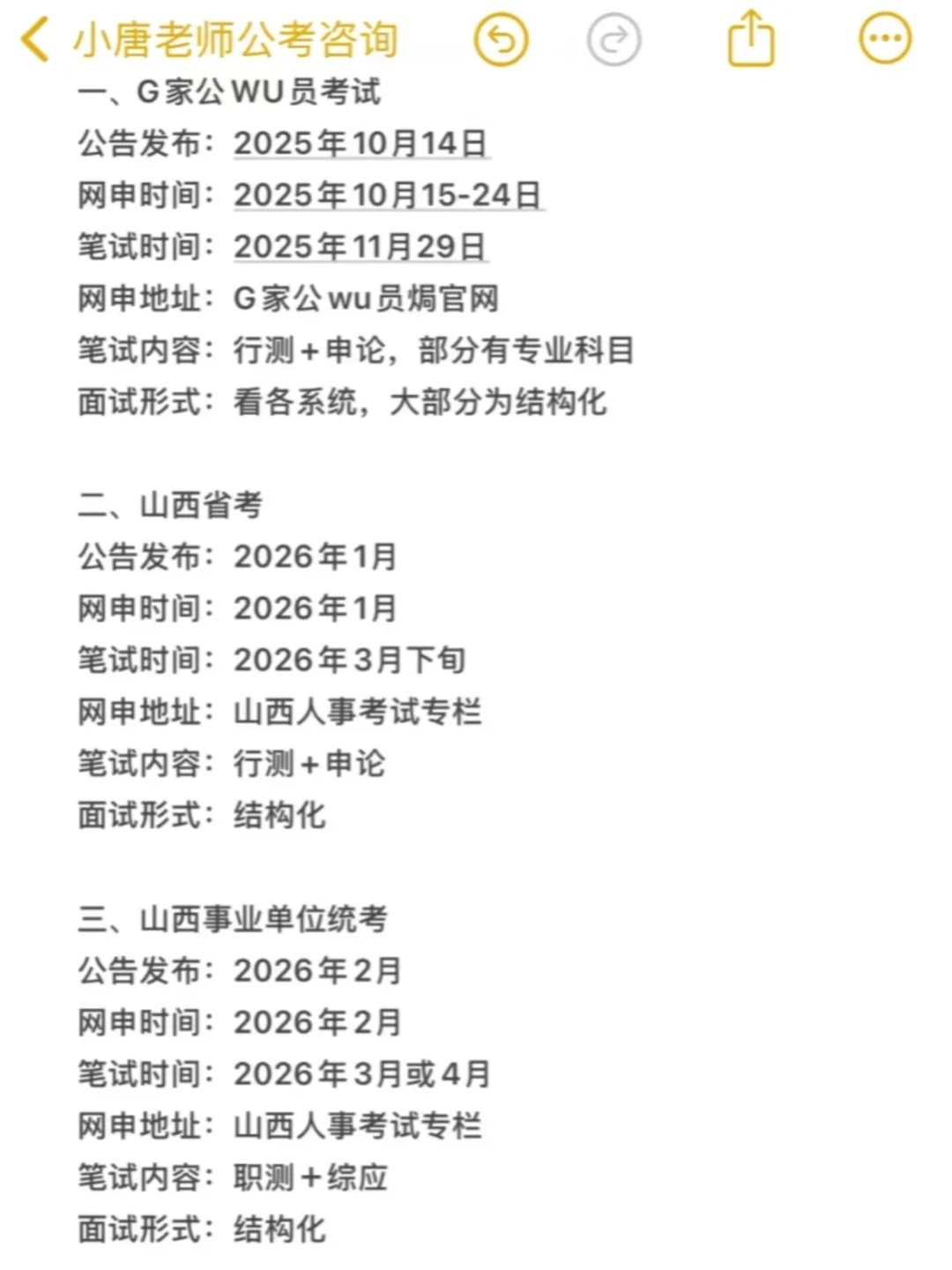 小唐老师公考咨询

一、G家公WU员考试
公告发布：2025年10月14日
网申时间：2025年10月15-24日
笔试时间：2025年11月29日
网申地址：G家公wu员焗官网
笔试内容：行测＋申论，部分有专业科目
面试形式：看各系统，大部分为结构化

二、山西省考
公告发布：2026年1月
网申时间：2026年1月
笔试时间：2026年3月下旬
网申地址：山西人事考试专栏
笔试内容：行测＋申论
面试形式：结构化

三、山西事业单位统考
公告发布：2026年2月
网申时间：2026年2月
笔试时间：2026年3月或4月
网申地址：山西人事考试专栏
笔试内容：职测＋综应
面试形式：结构化